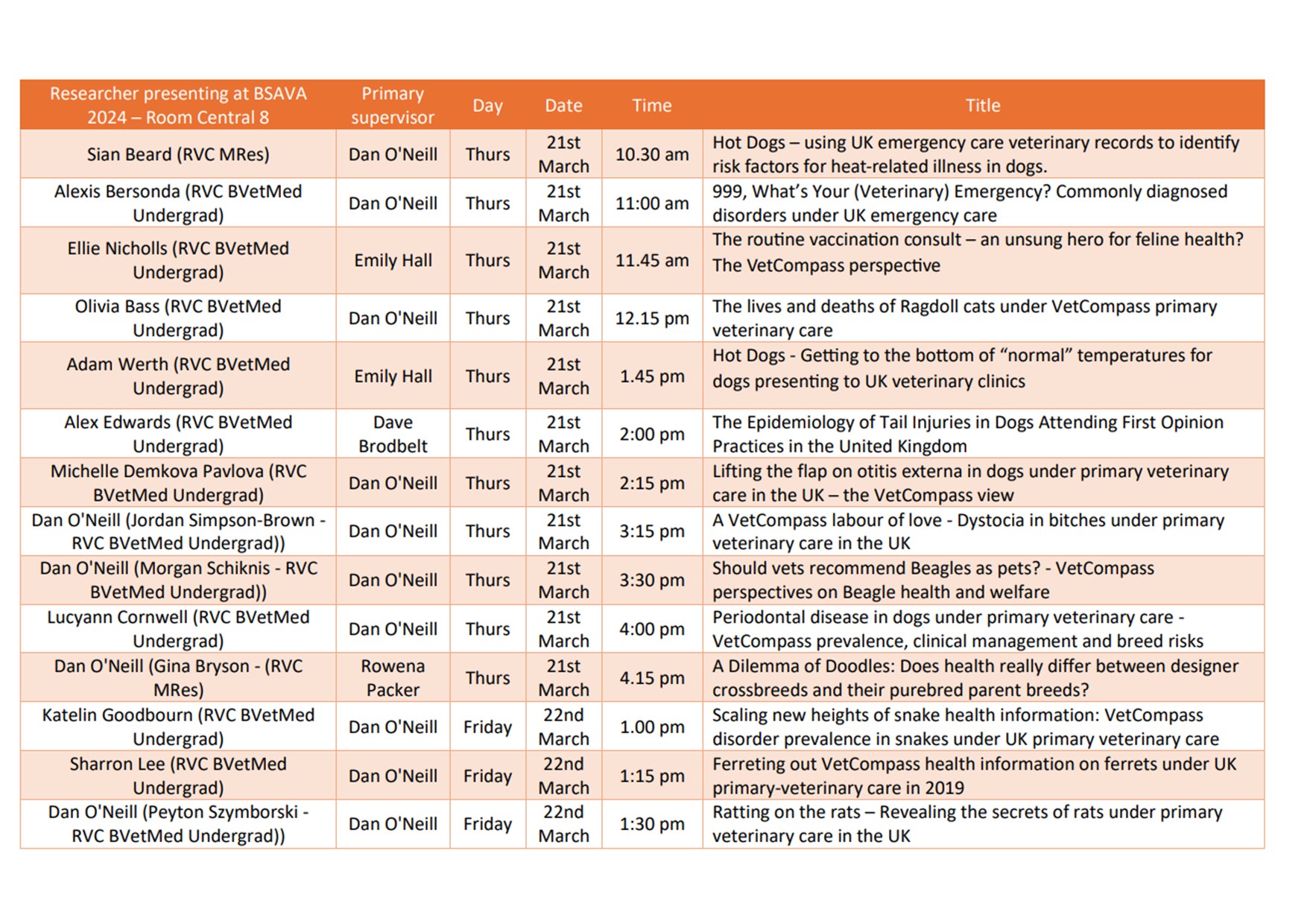 | Researcher presenting at BSAVA 2024 – Room Central 8 | Primary supervisor | Day | Date | Time | Title |
|---|---|---|---|---|---|
| Sian Beard (RVC MRes) | Dan O'Neill | Thurs | 21st March | 10.30 am | Hot Dogs – using UK emergency care veterinary records to identify risk factors for heat-related illness in dogs. |
| Alexis Bersonda (RVC BVetMed Undergrad) | Dan O'Neill | Thurs | 21st March | 11:00 am | 999, What's Your (Veterinary) Emergency? Commonly diagnosed disorders under UK emergency care |
| Ellie Nicholls (RVC BVetMed Undergrad) | Emily Hall | Thurs | 21st March | 11.45 am | The routine vaccination consult – an unsung hero for feline health? The VetCompass perspective |
| Olivia Bass (RVC BVetMed Undergrad) | Dan O'Neill | Thurs | 21st March | 12.15 pm | The lives and deaths of Ragdoll cats under VetCompass primary veterinary care |
| Adam Werth (RVC BVetMed Undergrad) | Emily Hall | Thurs | 21st March | 1.45 pm | Hot Dogs - Getting to the bottom of "normal" temperatures for dogs presenting to UK veterinary clinics |
| Alex Edwards (RVC BVetMed Undergrad) | Dave Brodbelt | Thurs | 21st March | 2:00 pm | The Epidemiology of Tail Injuries in Dogs Attending First Opinion Practices in the United Kingdom |
| Michelle Demkova Pavlova (RVC BVetMed Undergrad) | Dan O'Neill | Thurs | 21st March | 2:15 pm | Lifting the flap on otitis externa in dogs under primary veterinary care in the UK – the VetCompass view |
| Dan O'Neill (Jordan Simpson-Brown - RVC BVetMed Undergrad)) | Dan O'Neill | Thurs | 21st March | 3:15 pm | A VetCompass labour of love - Dystocia in bitches under primary veterinary care in the UK |
| Dan O'Neill (Morgan Schiknis - RVC BVetMed Undergrad)) | Dan O'Neill | Thurs | 21st March | 3:30 pm | Should vets recommend Beagles as pets? - VetCompass perspectives on Beagle health and welfare |
| Lucyann Cornwell (RVC BVetMed Undergrad) | Dan O'Neill | Thurs | 21st March | 4:00 pm | Periodontal disease in dogs under primary veterinary care - VetCompass prevalence, clinical management and breed risks |
| Dan O'Neill (Gina Bryson - (RVC MRes) | Rowena Packer | Thurs | 21st March | 4.15 pm | A Dilemma of Doodles: Does health really differ between designer crossbreeds and their purebred parent breeds? |
| Katelin Goodbourn (RVC BVetMed Undergrad) | Dan O'Neill | Friday | 22nd March | 1.00 pm | Scaling new heights of snake health information: VetCompass disorder prevalence in snakes under UK primary veterinary care |
| Sharron Lee (RVC BVetMed Undergrad) | Dan O'Neill | Friday | 22nd March | 1:15 pm | Ferreting out VetCompass health information on ferrets under UK primary-veterinary care in 2019 |
| Dan O'Neill (Peyton Szymborski - RVC BVetMed Undergrad)) | Dan O'Neill | Friday | 22nd March | 1:30 pm | Ratting on the rats – Revealing the secrets of rats under primary veterinary care in the UK |